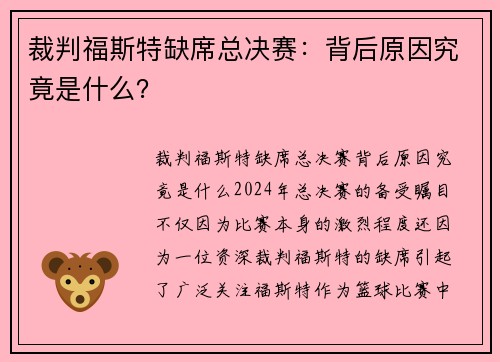 裁判福斯特缺席总决赛：背后原因究竟是什么？

裁判福斯特缺席总决赛背后原因究竟是什么2024年总决赛的备受瞩目不仅因为比赛本身的激烈程度还因为一位资深裁判福斯特的缺席引起了广泛关注福斯特作为篮球比赛中